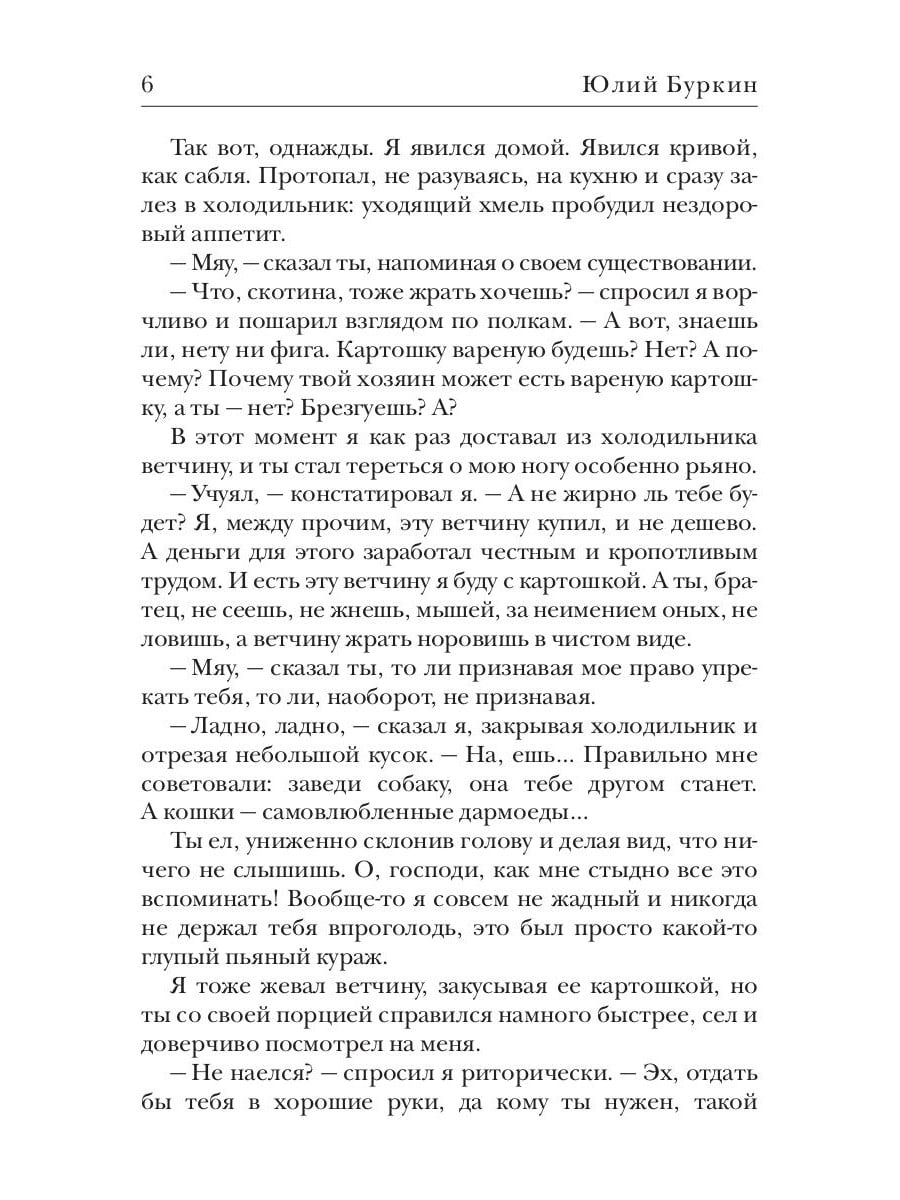 6 Юлий Буркин

Так вот, однажды. Я явился домой. Явился кривой, как сабля. Протопал, не разуваясь, на кухню и сразу залез в холодильник: уходящий хмель пробудил нездоровый аппетит.

— Мяу, — сказал ты, напоминая о своем существовании.

— Что, скотина, тоже жрать хочешь? — спросил я ворчливо и пошарил взглядом по полкам. — А вот, знаешь ли, нету ни фига. Картошку вареную будешь? Нет? А почему? Почему твой хозяин может есть вареную картошку, а ты — нет? Брезгуешь? А?

В этот момент я как раз доставал из холодильника ветчину, и ты стал тереться о мою ногу особенно рьяно.

— Учуял, — констатировал я. — А не жирно ль тебе будет? Я, между прочим, эту ветчину купил, и не дешево. А деньги для этого заработал честным и кропотливым трудом. И есть эту ветчину я буду с картошкой. А ты, братец, не сеешь, не жнешь, мышей, за неимением оных, не ловишь, а ветчину жрать норовишь в чистом виде.

— Мяу, — сказал ты, то ли признавая мое право упрекать тебя, то ли, наоборот, не признавая.

— Ладно, ладно, — сказал я, закрывая холодильник и отрезая небольшой кусок. — На, ешь... Правильно мне советовали: заведи собаку, она тебе другом станет. А кошки — самовлюбленные дармоеды...

Ты ел, униженно склонив голову и делая вид, что ничего не слышишь. О, господи, как мне стыдно все это вспоминать! Вообще-то я совсем не жадный и никогда не держал тебя впроголодь, это был просто какой-то глупый пьяный кураж.

Я тоже жевал ветчину, закусывая ее картошкой, но ты со своей порцией справился намного быстрее, сел и доверчиво посмотрел на меня.

— Не наелся? — спросил я риторически. — Эх, отдать бы тебя в хорошие руки, да кому ты нужен, такой